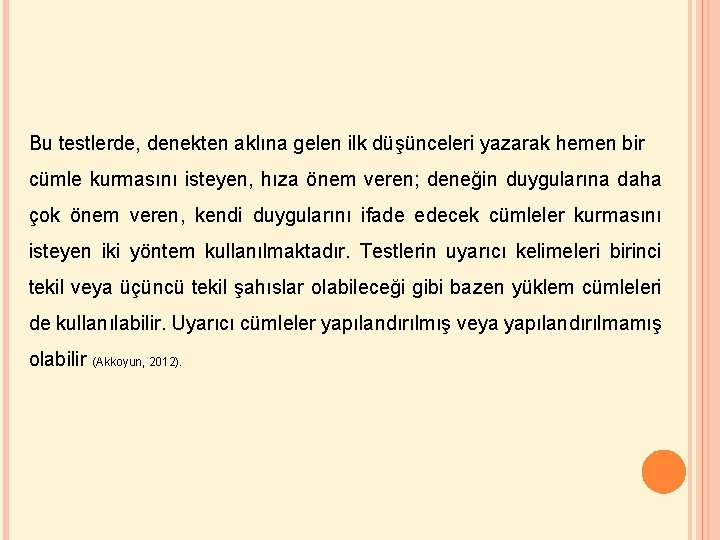 Bu testlerde, denekten aklına gelen ilk düşünceleri yazarak hemen bir cümle kurmasını isteyen, hıza önem veren; deneğin duygularına daha çok önem veren, kendi duygularını ifade edecek cümleler kurmasını isteyen iki yöntem kullanılmaktadır. Testlerin uyarıcı kelimeleri birinci tekil veya üçüncü tekil şahıslar olabileceği gibi bazen yüklem cümleleri de kullanılabilir. Uyarıcı cümleler yapılandırılmış veya yapılandırılmamış olabilir (Akkoyun, 2012).